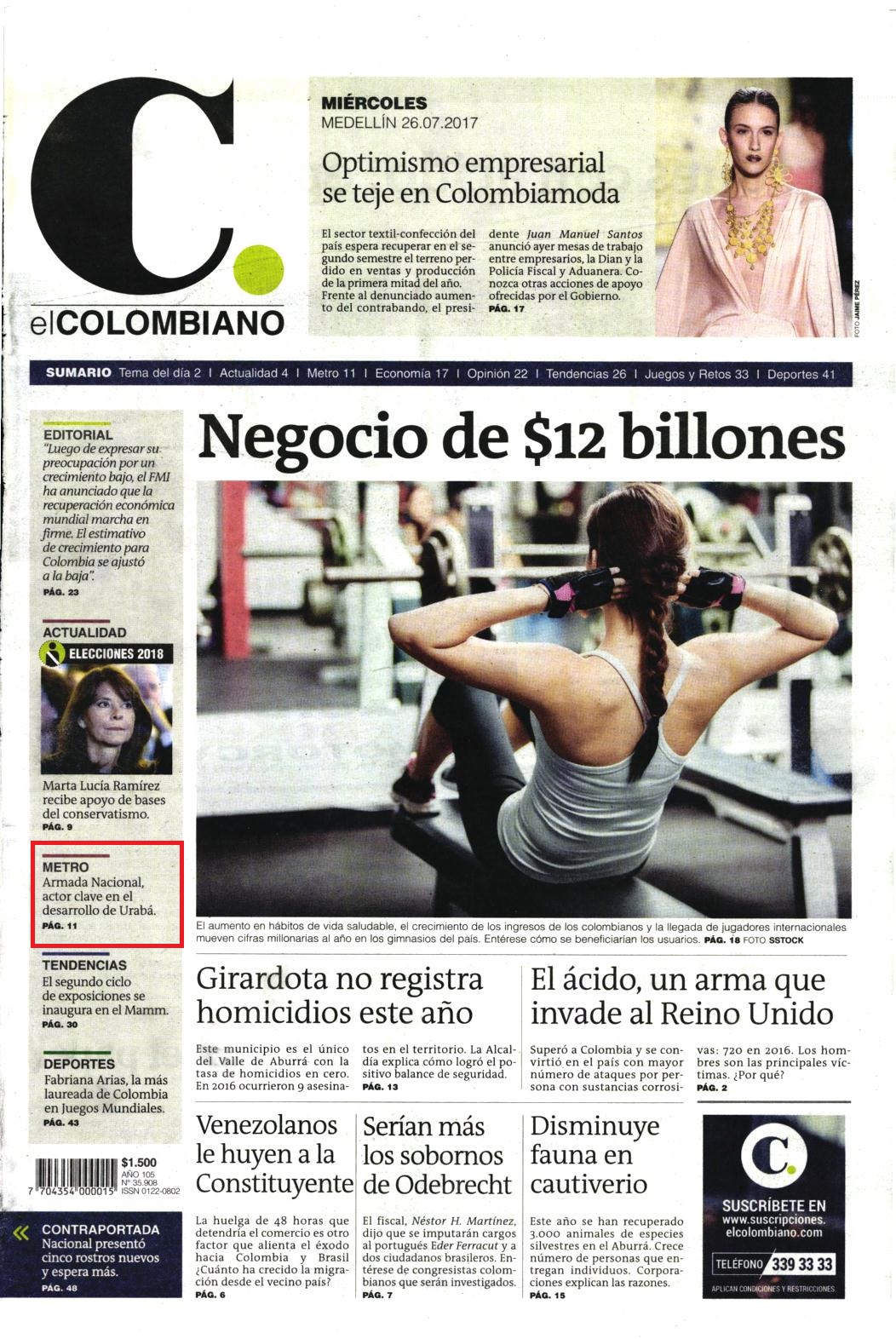 C.

elCOLOMBIANO

MIÉRCOLES
MEDELLÍN 26.07.2017

Optimismo empresarial se teje en Colombiamoda

El sector textil-confección del país espera recuperar en el segundo semestre el terreno perdido en ventas y producción de la primera mitad del año. Frente al denunciado aumento del contrabando, el presidente Juan Manuel Santos anunció ayer mesas de trabajo entre empresarios, la Dian y la Policía Fiscal y Aduanera. Conozca otras acciones de apoyo ofrecidas por el Gobierno. PÁG. 17

FOTO JAIME PÉREZ

SUMARIO Tema del día 2 | Actualidad 4 | Metro 11 | Economía 17 | Opinión 22 | Tendencias 26 | Juegos y Retos 33 | Deportes 41

EDITORIAL
"Luego de expresar su preocupación por un crecimiento bajo, el FMI ha anunciado que la recuperación económica mundial marcha en firme. El estimativo de crecimiento para Colombia se ajustó a la baja".
PÁG. 23

ACTUALIDAD
ELECCIONES 2018
Marta Lucía Ramírez recibe apoyo de bases del conservatismo.
PÁG. 9

METRO
Armada Nacional, actor clave en el desarrollo de Urabá.
PÁG. 11

TENDENCIAS
El segundo ciclo de exposiciones se inaugura en el Mamm.
PÁG. 30

DEPORTES
Fabriana Arias, la más laureada de Colombia en Juegos Mundiales.
PÁG. 43

7 704354 000015
$1.500
AÑO 105
N° 35.908
ISSN 0122-0802

CONTRAPORTADA
Nacional presentó cinco rostros nuevos y espera más.
PÁG. 48

Negocio de $12 billones

El aumento en hábitos de vida saludable, el crecimiento de los ingresos de los colombianos y la llegada de jugadores internacionales mueven cifras millonarias al año en los gimnasios del país. Entérese cómo se beneficiarían los usuarios. PÁG. 18 FOTO SSTOCK

Girardota no registra homicidios este año

Este municipio es el único del Valle de Aburrá con la tasa de homicidios en cero. En 2016 ocurrieron 9 asesinatos en el territorio. La Alcaldía explica cómo logró el positivo balance de seguridad.
PÁG. 13

El ácido, un arma que invade al Reino Unido

Superó a Colombia y se convirtió en el país con mayor número de ataques por persona con sustancias corrosivas: 720 en 2016. Los hombres son las principales víctimas. ¿Por qué?
PÁG. 2

Venezolanos le huyen a la Constituyente

La huelga de 48 horas que detendría el comercio es otro factor que alienta el éxodo hacia Colombia y Brasil ¿Cuánto ha crecido la migración desde el vecino país?
PÁG. 6

Serían más los sobornos de Odebrecht

El fiscal, Néstor H. Martínez, dijo que se imputarán cargos al portugués Eder Ferracut y a dos ciudadanos brasileros. Entérese de congresistas colombianos que serán investigados.
PÁG. 7

Disminuye fauna en cautiverio

Este año se han recuperado 3.000 animales de especies silvestres en el Aburrá. Crece número de personas que entregan individuos. Corporaciones explican las razones.
PÁG. 15

C.
SUSCRÍBETE EN
www.suscripciones.elcolombiano.com
TELÉFONO 339 33 33
APLICAN CONDICIONES Y RESTRICCIONES